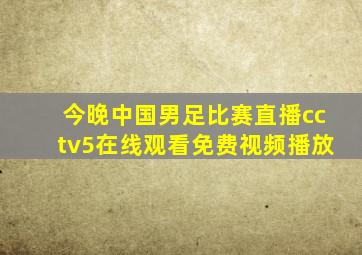 今晚中国男足比赛直播cctv5在线观看免费视频播放